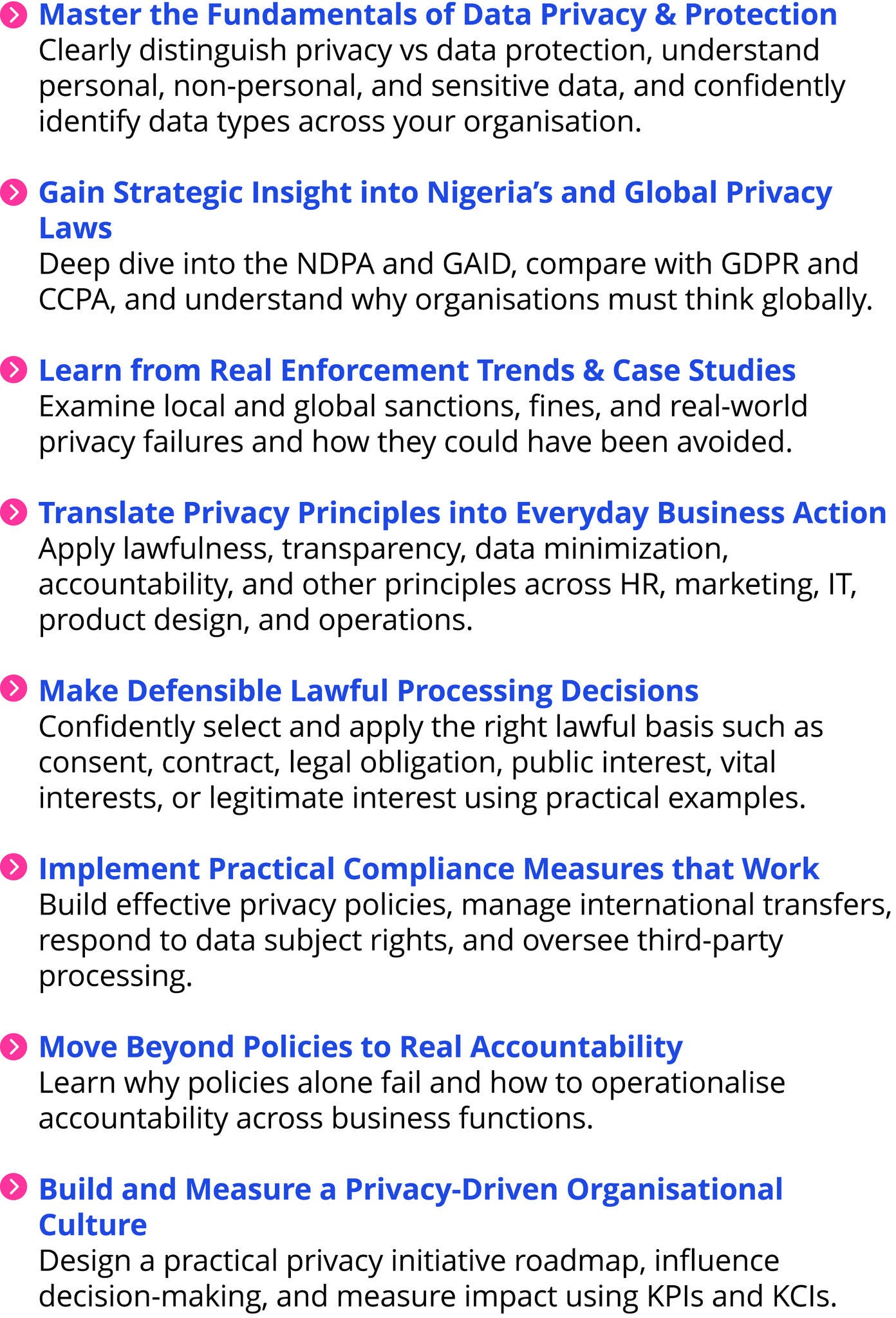 Master the Fundamentals of Data Privacy & Protection
Clearly distinguish privacy vs data protection, understand personal, non-personal, and sensitive data, and confidently identify data types across your organisation.

Gain Strategic Insight into Nigeria's and Global Privacy Laws
Deep dive into the NDPA and GAID, compare with GDPR and CCPA, and understand why organisations must think globally.

Learn from Real Enforcement Trends & Case Studies
Examine local and global sanctions, fines, and real-world privacy failures and how they could have been avoided.

Translate Privacy Principles into Everyday Business Action
Apply lawfulness, transparency, data minimization, accountability, and other principles across HR, marketing, IT, product design, and operations.

Make Defensible Lawful Processing Decisions
Confidently select and apply the right lawful basis such as consent, contract, legal obligation, public interest, vital interests, or legitimate interest using practical examples.

Implement Practical Compliance Measures that Work
Build effective privacy policies, manage international transfers, respond to data subject rights, and oversee third-party processing.

Move Beyond Policies to Real Accountability
Learn why policies alone fail and how to operationalise accountability across business functions.

Build and Measure a Privacy-Driven Organisational Culture
Design a practical privacy initiative roadmap, influence decision-making, and measure impact using KPIs and KCIs.